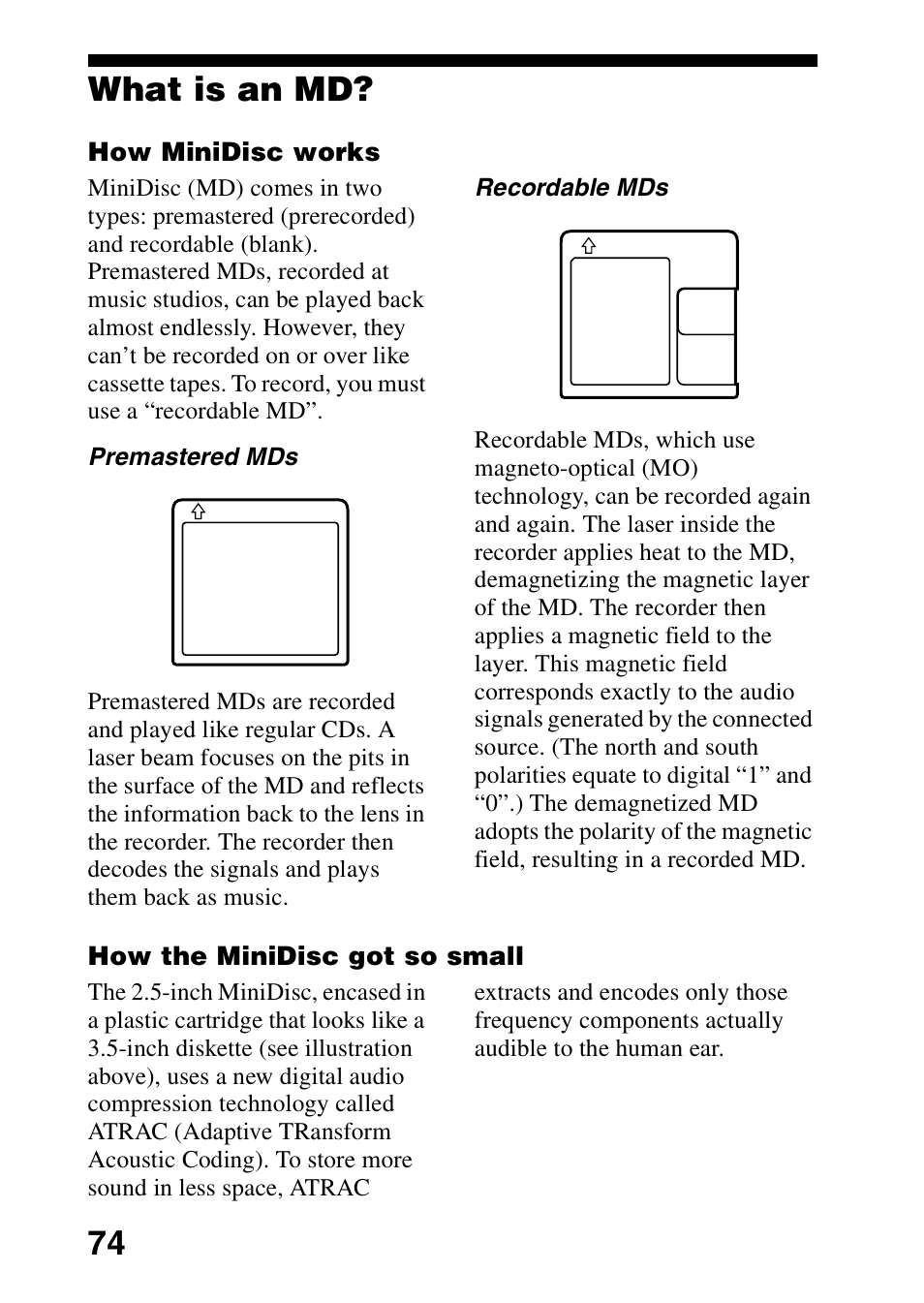 What is an MD?

How MiniDisc works

MiniDisc (MD) comes in two types: premastered (prerecorded) and recordable (blank). Premastered MDs, recorded at music studios, can be played back almost endlessly. However, they can’t be recorded on or over like cassette tapes. To record, you must use a “recordable MD”.

Premastered MDs

Premastered MDs are recorded and played like regular CDs. A laser beam focuses on the pits in the surface of the MD and reflects the information back to the lens in the recorder. The recorder then decodes the signals and plays them back as music.

Recordable MDs

Recordable MDs, which use magneto-optical (MO) technology, can be recorded again and again. The laser inside the recorder applies heat to the MD, demagnetizing the magnetic layer of the MD. The recorder then applies a magnetic field to the layer. This magnetic field corresponds exactly to the audio signals generated by the connected source. (The north and south polarities equate to digital “1” and “0”.) The demagnetized MD adopts the polarity of the magnetic field, resulting in a recorded MD.

How the MiniDisc got so small

The 2.5-inch MiniDisc, encased in a plastic cartridge that looks like a 3.5-inch diskette (see illustration above), uses a new digital audio compression technology called ATRAC (Adaptive TRansform Acoustic Coding). To store more sound in less space, ATRAC extracts and encodes only those frequency components actually audible to the human ear.

74